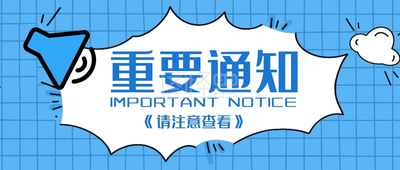 重要通知
IMPORTANT NOTICE
《请注意查看》